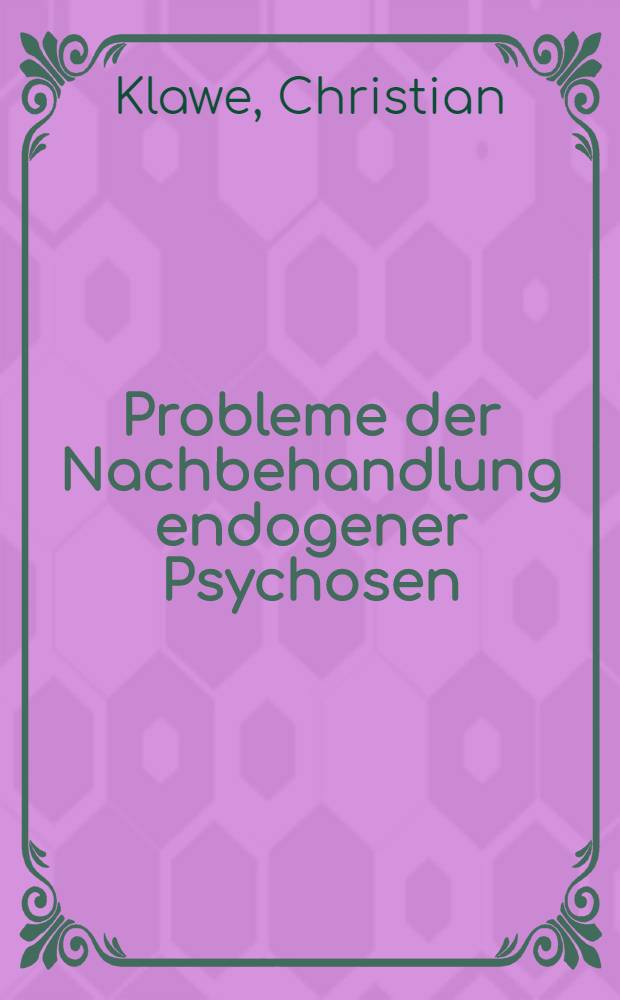 Klawe, Christian

Probleme der Nachbehandlung endogener Psychosen